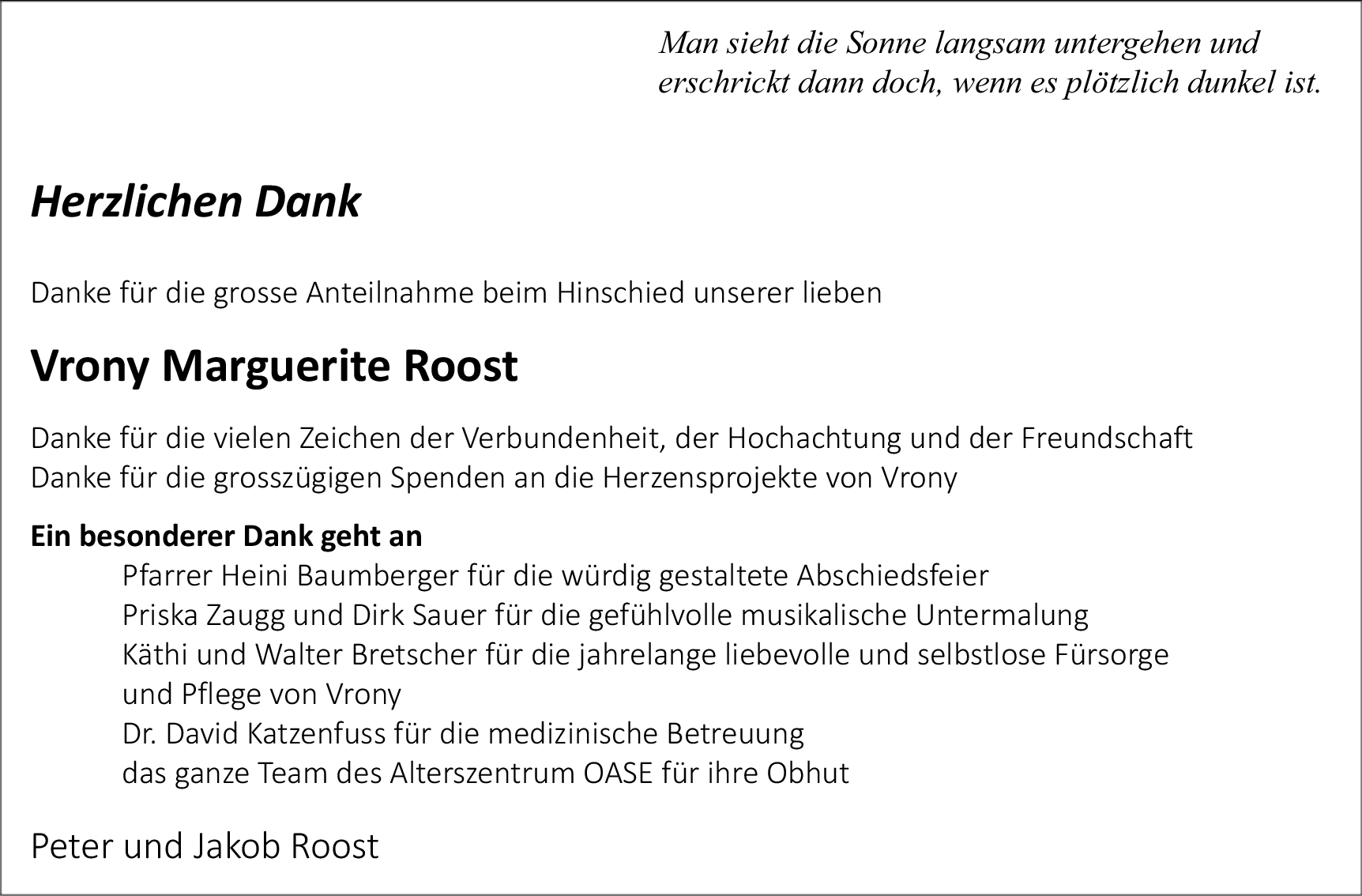 Man sieht die Sonne langsam untergehen und erschrickt dann doch, wenn es plötzlich dunkel ist.

Herzlichen Dank

Danke für die grosse Anteilnahme beim Hinschied unserer lieben

Vrony Marguerite Roost

Danke für die vielen Zeichen der Verbundenheit, der Hochachtung und der Freundschaft
Danke für die grosszügigen Spenden an die Herzensprojekte von Vrony

Ein besonderer Dank geht an
Pfarrer Heini Baumberger für die würdig gestaltete Abschiedsfeier
Priska Zaugg und Dirk Sauer für die gefühlvolle musikalische Untermalung
Käthi und Walter Bretscher für die jahrelange liebevolle und selbstlose Fürsorge und Pflege von Vrony
Dr. David Katzenfuss für die medizinische Betreuung
das ganze Team des Alterszentrum OASE für ihre Obhut

Peter und Jakob Roost